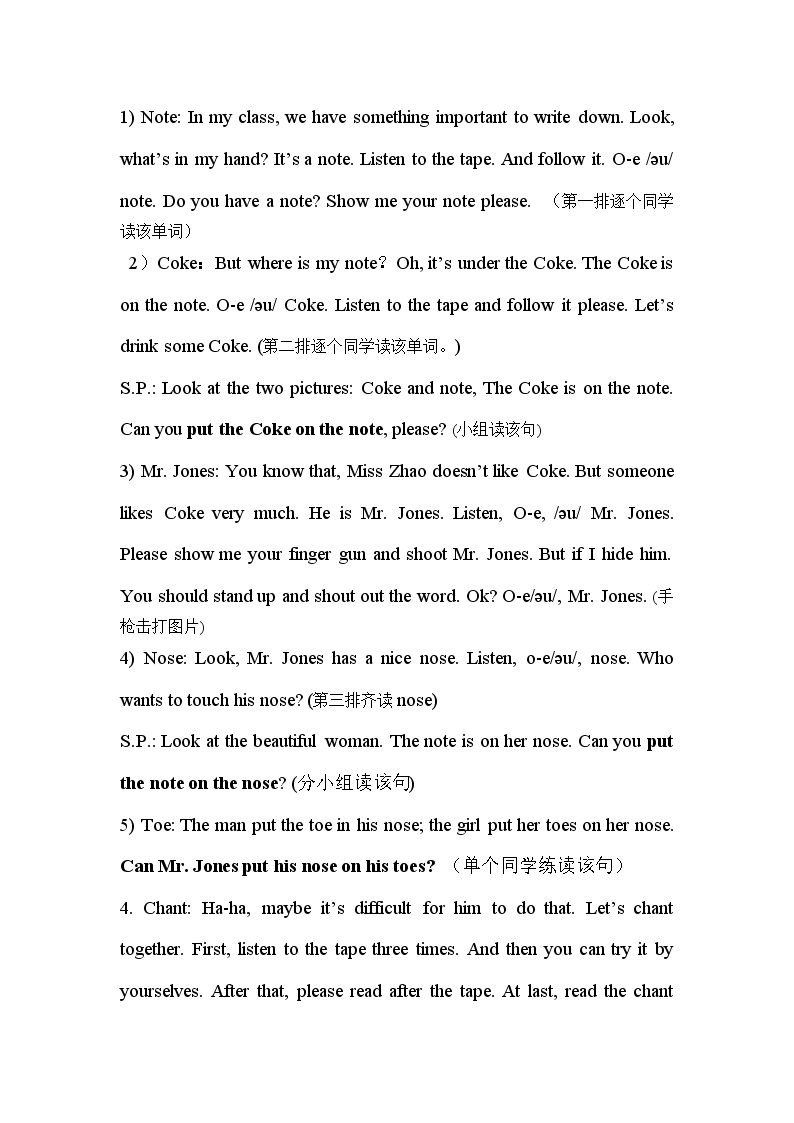 1) Note: In my class, we have something important to write down. Look, what's in my hand? It's a note. Listen to the tape. And follow it. O-e /əu/ note. Do you have a note? Show me your note please. （第一排逐个同学读该单词）

2）Coke：But where is my note？Oh, it's under the Coke. The Coke is on the note. O-e /əu/ Coke. Listen to the tape and follow it please. Let's drink some Coke. (第二排逐个同学读该单词。)

S.P.: Look at the two pictures: Coke and note, The Coke is on the note. Can you put the Coke on the note, please? (小组读该句)

3) Mr. Jones: You know that, Miss Zhao doesn't like Coke. But someone likes Coke very much. He is Mr. Jones. Listen, O-e, /əu/ Mr. Jones. Please show me your finger gun and shoot Mr. Jones. But if I hide him. You should stand up and shout out the word. Ok? O-e/əu/, Mr. Jones. (手枪击打图片)

4) Nose: Look, Mr. Jones has a nice nose. Listen, o-e/əu/, nose. Who wants to touch his nose? (第三排齐读nose)

S.P.: Look at the beautiful woman. The note is on her nose. Can you put the note on the nose? (分小组读该句)

5) Toe: The man put the toe in his nose; the girl put her toes on her nose. Can Mr. Jones put his nose on his toes? （单个同学练读该句）

4. Chant: Ha-ha, maybe it's difficult for him to do that. Let's chant together. First, listen to the tape three times. And then you can try it by yourselves. After that, please read after the tape. At last, read the chant